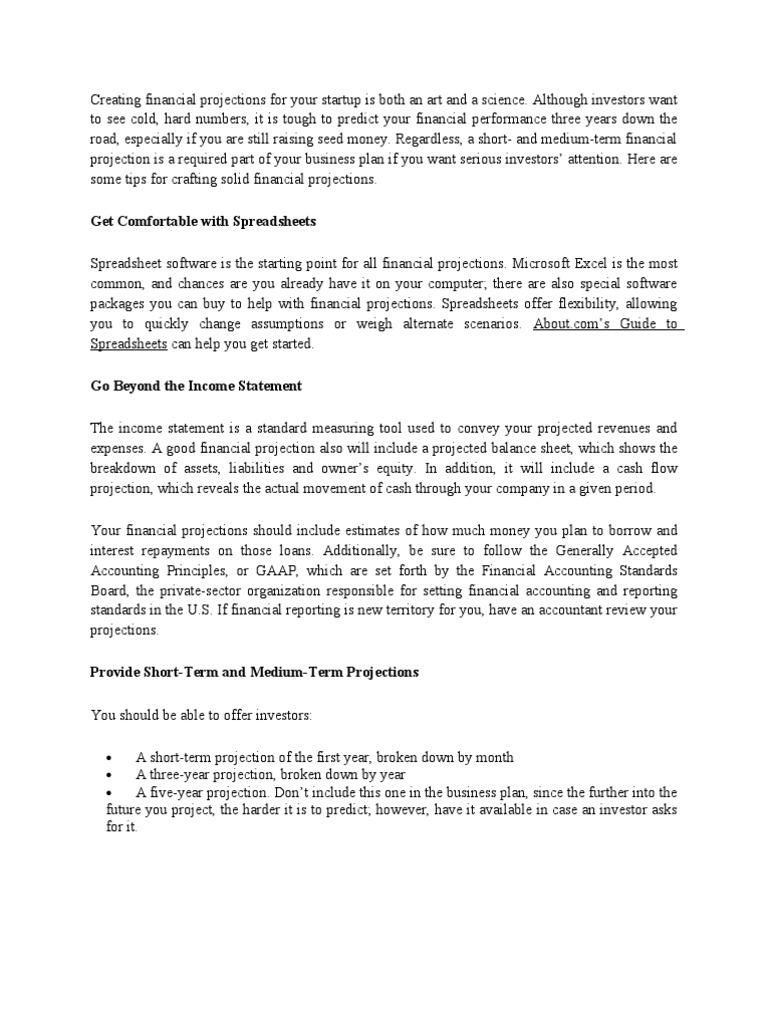 Creating financial projections for your startup is both an art and a science. Although investors want to see cold, hard numbers, it is tough to predict your financial performance three years down the road, especially if you are still raising seed money. Regardless, a short- and medium-term financial projection is a required part of your business plan if you want serious investors' attention. Here are some tips for crafting solid financial projections.

Get Comfortable with Spreadsheets

Spreadsheet software is the starting point for all financial projections. Microsoft Excel is the most common, and chances are you already have it on your computer; there are also special software packages you can buy to help with financial projections. Spreadsheets offer flexibility, allowing you to quickly change assumptions or weigh alternate scenarios. About.com's Guide to Spreadsheets can help you get started.

Go Beyond the Income Statement

The income statement is a standard measuring tool used to convey your projected revenues and expenses. A good financial projection also will include a projected balance sheet, which shows the breakdown of assets, liabilities and owner's equity. In addition, it will include a cash flow projection, which reveals the actual movement of cash through your company in a given period.

Your financial projections should include estimates of how much money you plan to borrow and interest repayments on those loans. Additionally, be sure to follow the Generally Accepted Accounting Principles, or GAAP, which are set forth by the Financial Accounting Standards Board, the private-sector organization responsible for setting financial accounting and reporting standards in the U.S. If financial reporting is new territory for you, have an accountant review your projections.

Provide Short-Term and Medium-Term Projections

You should be able to offer investors:

• A short-term projection of the first year, broken down by month
• A three-year projection, broken down by year
• A five-year projection. Don't include this one in the business plan, since the further into the future you project, the harder it is to predict; however, have it available in case an investor asks for it.